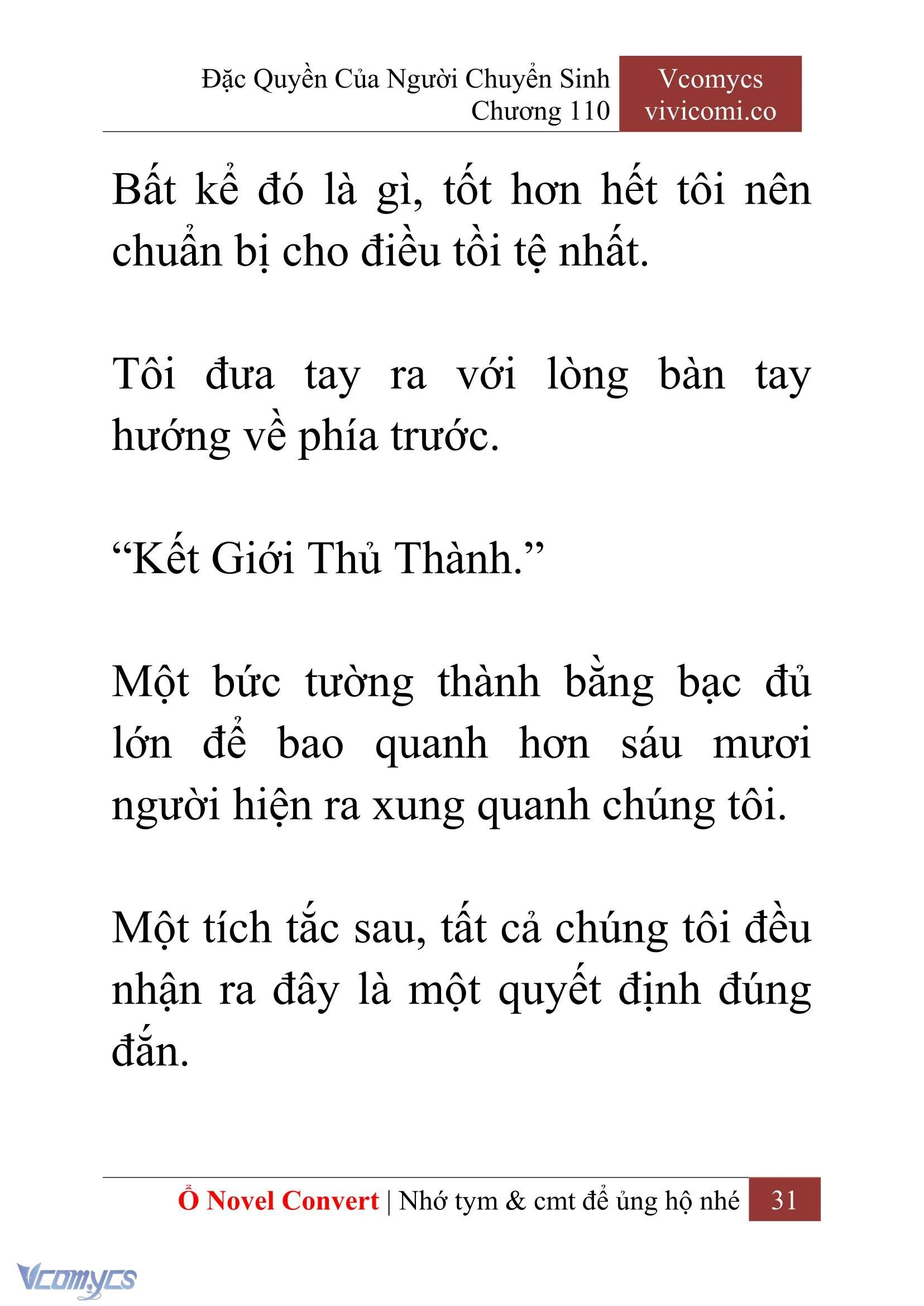 Đặc Quyền Của Người Chuyển Sinh
Chương 110

Vcomycs
vivicomi.co

Bất kể đó là gì, tốt hơn hết tôi nên chuẩn bị cho điều tồi tệ nhất.

Tôi đưa tay ra với lòng bàn tay hướng về phía trước.

“Kết Giới Thủ Thành.”

Một bức tường thành bằng bạc đủ lớn để bao quanh hơn sáu mươi người hiện ra xung quanh chúng tôi.

Một tích tắc sau, tất cả chúng tôi đều nhận ra đây là một quyết định đúng đắn.

Ổ Novel Convert | Nhớ tym & cmt để ủng hộ nhé 31

Vcomycs